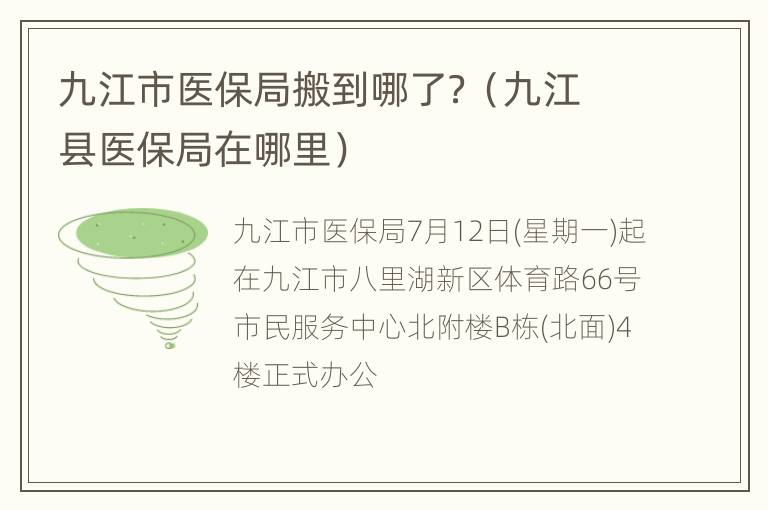 九江市医保局搬到哪了?（九江县医保局在哪里）

九江市医保局7月12日(星期一)起在九江市八里湖新区体育路66号市民服务中心北附楼B栋(北面)4楼正式办公